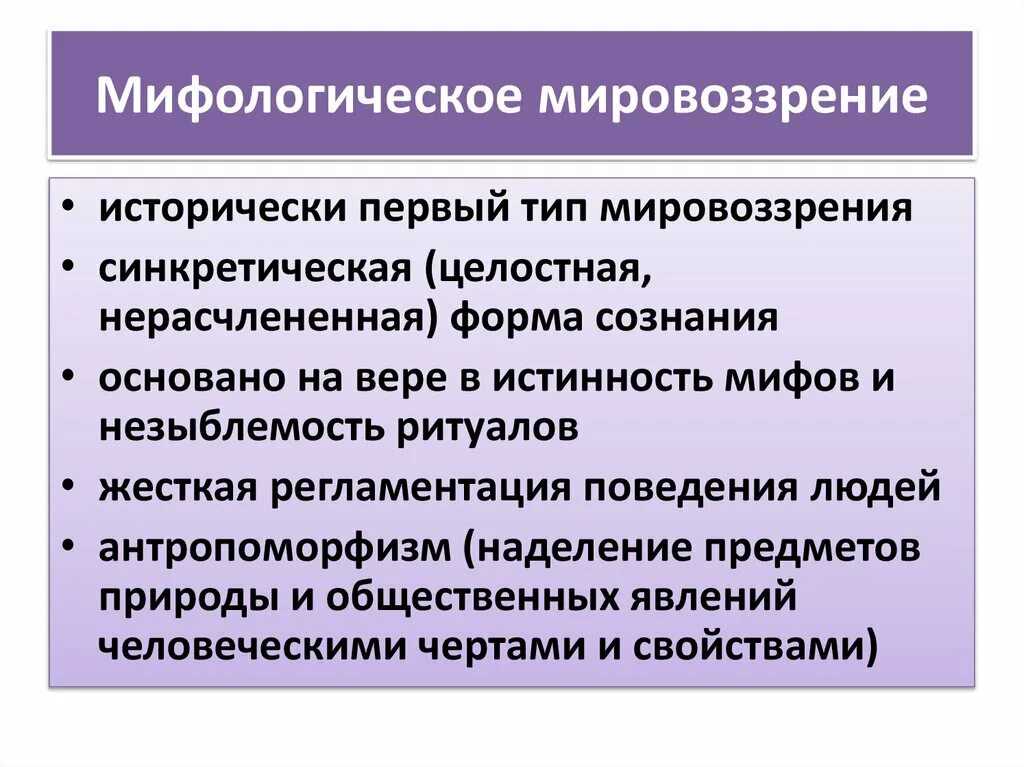 Мифологическое мировоззрение

• исторически первый тип мировоззрения
• синкретическая (целостная, нерасчлененная) форма сознания
• основано на вере в истинность мифов и незыблемость ритуалов
• жесткая регламентация поведения людей
• антропоморфизм (наделение предметов природы и общественных явлений человеческими чертами и свойствами)